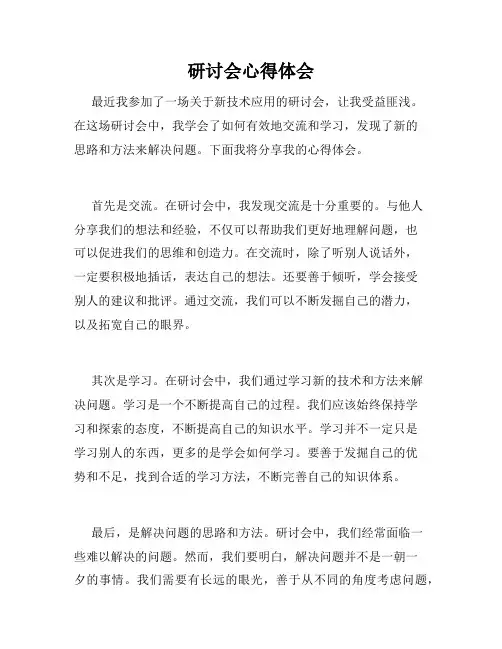 研讨会心得体会

最近我参加了一场关于新技术应用的研讨会，让我受益匪浅。在这场研讨会中，我学会了如何有效地交流和学习，发现了新的思路和方法来解决问题。下面我将分享我的心得体会。

首先是交流。在研讨会中，我发现交流是十分重要的。与他人分享我们的想法和经验，不仅可以帮助我们更好地理解问题，也可以促进我们的思维和创造力。在交流时，除了听别人说话外，一定要积极地插话，表达自己的想法。还要善于倾听，学会接受别人的建议和批评。通过交流，我们可以不断发掘自己的潜力，以及拓宽自己的眼界。

其次是学习。在研讨会中，我们通过学习新的技术和方法来解决问题。学习是一个不断提高自己的过程。我们应该始终保持学习和探索的态度，不断提高自己的知识水平。学习并不一定只是学习别人的东西，更多的是学会如何学习。要善于发掘自己的优势和不足，找到合适的学习方法，不断完善自己的知识体系。

最后，是解决问题的思路和方法。研讨会中，我们经常面临一些难以解决的问题。然而，我们要明白，解决问题并不是一朝一夕的事情。我们需要有长远的眼光，善于从不同的角度考虑问题，